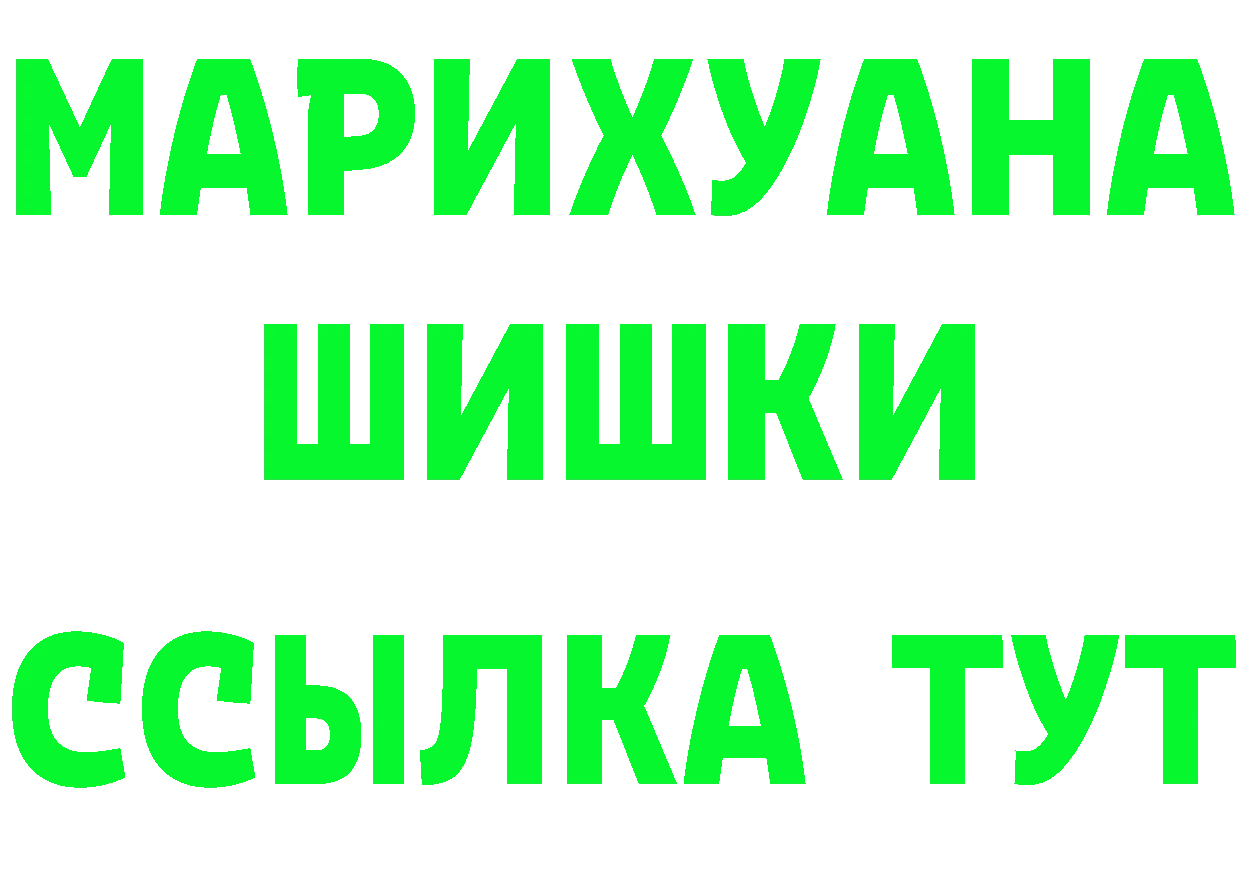 МАРИХУАНА
ШИШКИ
ССЫЛКА ТУТ